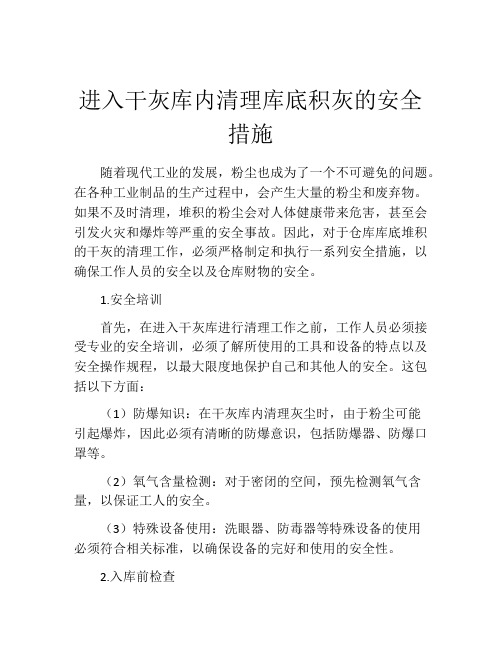 进入干灰库内清理库底积灰的安全措施

随着现代工业的发展，粉尘也成为了一个不可避免的问题。在各种工业制品的生产过程中，会产生大量的粉尘和废弃物。如果不及时清理，堆积的粉尘会对人体健康带来危害，甚至会引发火灾和爆炸等严重的安全事故。因此，对于仓库库底堆积的干灰的清理工作，必须严格制定和执行一系列安全措施，以确保工作人员的安全以及仓库财物的安全。

1.安全培训

首先，在进入干灰库进行清理工作之前，工作人员必须接受专业的安全培训，必须了解所使用的工具和设备的特点以及安全操作规程，以最大限度地保护自己和其他人的安全。这包括以下方面：

（1）防爆知识：在干灰库内清理灰尘时，由于粉尘可能引起爆炸，因此必须有清晰的防爆意识，包括防爆器、防爆口罩等。

（2）氧气含量检测：对于密闭的空间，预先检测氧气含量，以保证工人的安全。

（3）特殊设备使用：洗眼器、防毒器等特殊设备的使用必须符合相关标准，以确保设备的完好和使用的安全性。

2.入库前检查